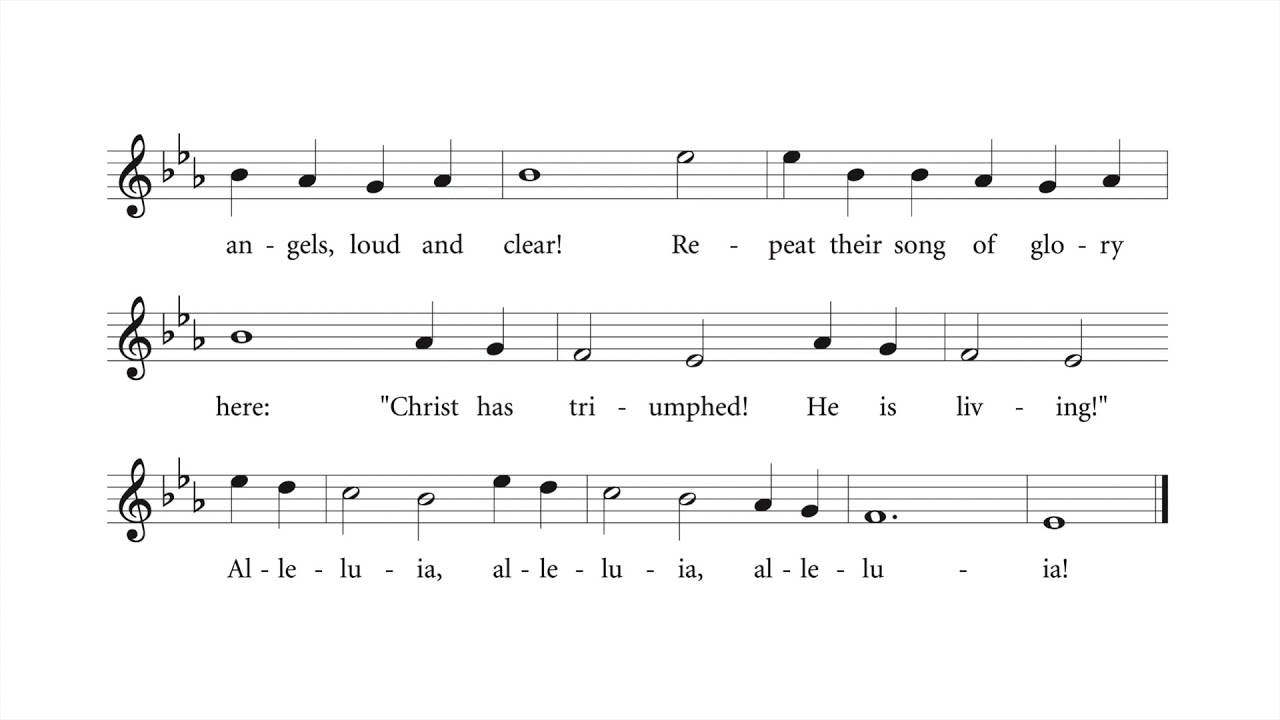 an - gels, loud and clear! Re - peat their song of glo - ry

here: "Christ has tri - umphed! He is liv - ing!"

Al - le - lu - ia, al - le - lu - ia, al - le - lu - ia!